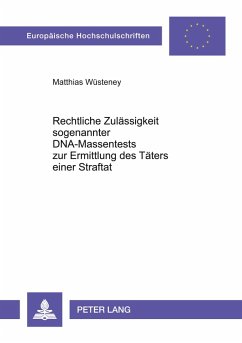 Europäische Hochschulschriften

Matthias Wüsteney

Rechtliche Zulässigkeit sogenannter DNA-Massentests zur Ermittlung des Täters einer Straftat

PETER LANG